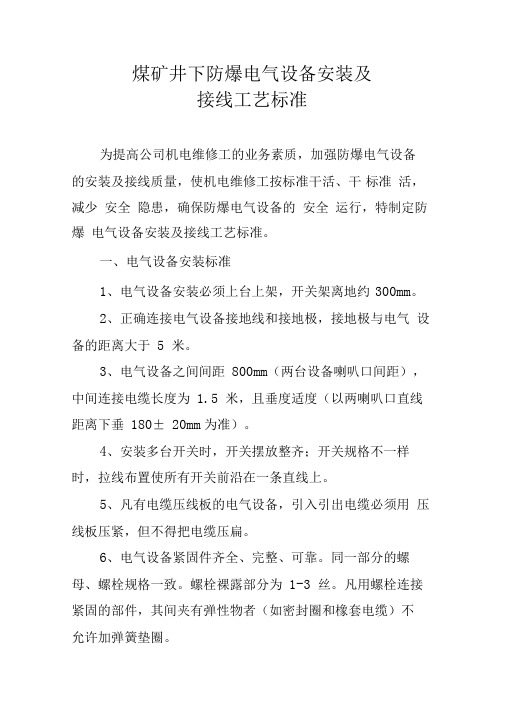 煤矿井下防爆电气设备安装及
接线工艺标准

为提高公司机电维修工的业务素质，加强防爆电气设备的安装及接线质量，使机电维修工按标准干活、干 标准 活，减少 安全 隐患，确保防爆电气设备的 安全 运行，特制定防爆 电气设备安装及接线工艺标准。

一、电气设备安装标准

1、电气设备安装必须上台上架，开关架离地约 300mm。

2、正确连接电气设备接地线和接地极，接地极与电气 设备的距离大于 5 米。

3、电气设备之间间距 800mm（两台设备喇叭口间距），中间连接电缆长度为 1.5 米，且垂度适度（以两喇叭口直线距离下垂 180± 20mm 为准）。

4、安装多台开关时，开关摆放整齐：开关规格不一样时，拉线布置使所有开关前沿在一条直线上。

5、凡有电缆压线板的电气设备，引入引出电缆必须用 压线板压紧，但不得把电缆压扁。

6、电气设备紧固件齐全、完整、可靠。同一部分的螺母、螺栓规格一致。螺栓裸露部分为 1-3 丝。凡用螺栓连接紧固的部件，其间夹有弹性物者（如密封圈和橡套电缆）不允许加弹簧垫圈。